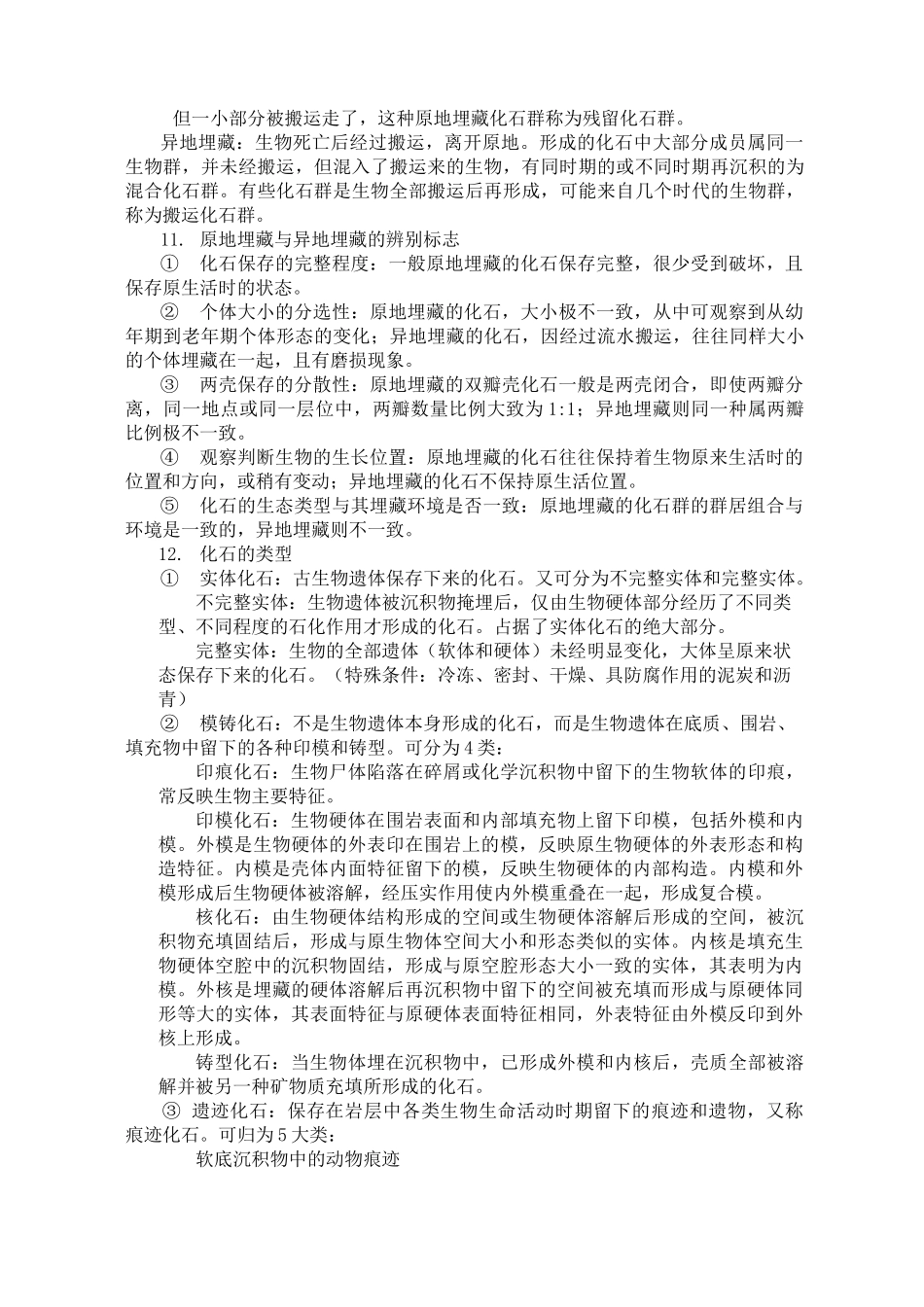 但一小部分被搬运走了，这种原地埋藏化石群称为残留化石群。

异地埋藏：生物死亡后经过搬运，离开原地。形成的化石中大部分成员属同一生物群，并未经搬运，但混入了搬运来的生物，有同时期的或不同时期再沉积的为混合化石群。有些化石群是生物全部搬运后再形成，可能来自几个时代的生物群，称为搬运化石群。

11. 原地埋藏与异地埋藏的辨别标志

① 化石保存的完整程度：一般原地埋藏的化石保存完整，很少受到破坏，且保存原生活时的状态。

② 个体大小的分选性：原地埋藏的化石，大小极不一致，从中可观察到从幼年期到老年期个体形态的变化；异地埋藏的化石，因经过流水搬运，往往同样大小的个体埋藏在一起，且有磨损现象。

③ 两壳保存的分散性：原地埋藏的双瓣壳化石一般是两壳闭合，即使两瓣分离，同一地点或同一层位中，两瓣数量比例大致为1:1；异地埋藏则同一种属两瓣比例极不一致。

④ 观察判断生物的生长位置：原地埋藏的化石往往保持着生物原来生活时的位置和方向，或稍有变动；异地埋藏的化石不保持原生活位置。

⑤ 化石的生态类型与其埋藏环境是否一致：原地埋藏的化石群的群居组合与环境是一致的，异地埋藏则不一致。

12. 化石的类型

① 实体化石：古生物遗体保存下来的化石。又可分为不完整实体和完整实体。

不完整实体：生物遗体被沉积物掩埋后，仅由生物硬体部分经历了不同类型、不同程度的石化作用才形成的化石。占据了实体化石的绝大部分。

完整实体：生物的全部遗体（软体和硬体）未经明显变化，大体呈原来状态保存下来的化石。（特殊条件：冷冻、密封、干燥、具防腐作用的泥炭和沥青）

② 模铸化石：不是生物遗体本身形成的化石，而是生物遗体在底质、围岩、填充物中留下的各种印模和铸型。可分为4类：

印痕化石：生物尸体陷落在碎屑或化学沉积物中留下的生物软体的印痕，常反映生物主要特征。

印模化石：生物硬体在围岩表面和内部填充物上留下印模，包括外模和内模。外模是生物硬体的外表印在围岩上的模，反映原生物硬体的外表形态和构造特征。内模是壳体内面特征留下的模，反映生物硬体的内部构造。内模和外模形成后生物硬体被溶解，经压实作用使内外模重叠在一起，形成复合模。

核化石：由生物硬体结构形成的空间或生物硬体溶解后形成的空间，被沉积物充填固结后，形成与原生物体空间大小和形态类似的实体。内核是填充生物硬体空腔中的沉积物固结，形成与原空腔形态大小一致的实体，其表明为内模。外核是埋藏的硬体溶解后再沉积物中留下的空间被充填而形成与原硬体同形等大的实体，其表面特征与原硬体表面特征相同，外表特征由外模反印到外核上形成。

铸型化石：当生物体埋在沉积物中，已形成外模和内核后，壳质全部被溶解并被另一种矿物质充填所形成的化石。

③ 遗迹化石：保存在岩层中各类生物生命活动时期留下的痕迹和遗物，又称痕迹化石。可归为5大类：

软底沉积物中的动物痕迹